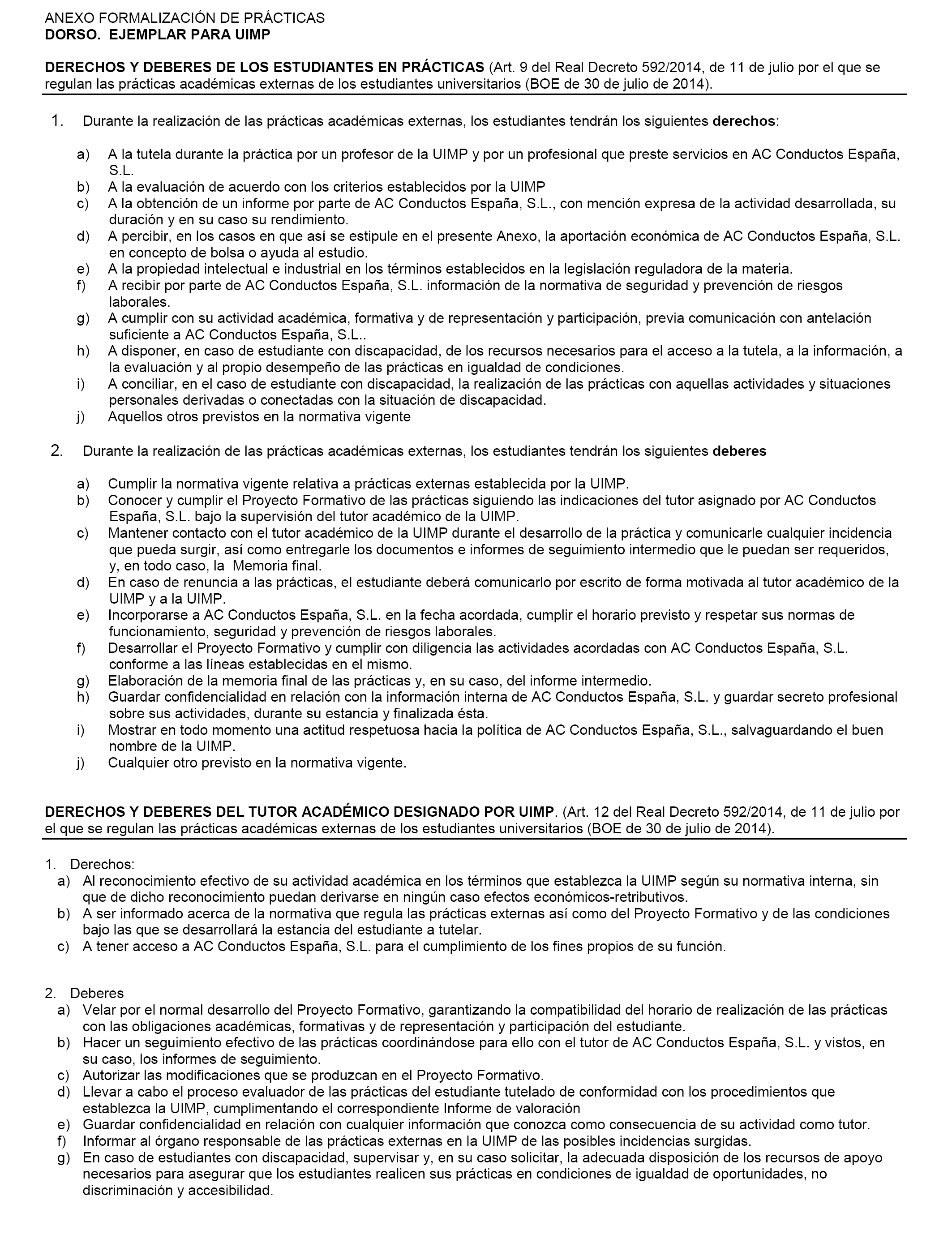 ANEXO FORMALIZACIÓN DE PRÁCTICAS
DORSO. EJEMPLAR PARA UIMP

DERECHOS Y DEBERES DE LOS ESTUDIANTES EN PRÁCTICAS (Art. 9 del Real Decreto 592/2014, de 11 de julio por el que se regulan las prácticas académicas externas de los estudiantes universitarios (BOE de 30 de julio de 2014).

1. Durante la realización de las prácticas académicas externas, los estudiantes tendrán los siguientes derechos:

a) A la tutela durante la práctica por un profesor de la UIMP y por un profesional que preste servicios en AC Conductos España, S.L.
b) A la evaluación de acuerdo con los criterios establecidos por la UIMP
c) A la obtención de un informe por parte de AC Conductos España, S.L., con mención expresa de la actividad desarrollada, su duración y en su caso su rendimiento.
d) A percibir, en los casos en que así se estipule en el presente Anexo, la aportación económica de AC Conductos España, S.L. en concepto de bolsa o ayuda al estudio.
e) A la propiedad intelectual e industrial en los términos establecidos en la legislación reguladora de la materia.
f) A recibir por parte de AC Conductos España, S.L. información de la normativa de seguridad y prevención de riesgos laborales.
g) A cumplir con su actividad académica, formativa y de representación y participación, previa comunicación con antelación suficiente a AC Conductos España, S.L..
h) A disponer, en caso de estudiante con discapacidad, de los recursos necesarios para el acceso a la tutela, a la información, a la evaluación y al propio desempeño de las prácticas en igualdad de condiciones.
i) A conciliar, en el caso de estudiante con discapacidad, la realización de las prácticas con aquellas actividades y situaciones personales derivadas o conectadas con la situación de discapacidad.
j) Aquellos otros previstos en la normativa vigente

2. Durante la realización de las prácticas académicas externas, los estudiantes tendrán los siguientes deberes

a) Cumplir la normativa vigente relativa a prácticas externas establecida por la UIMP.
b) Conocer y cumplir el Proyecto Formativo de las prácticas siguiendo las indicaciones del tutor asignado por AC Conductos España, S.L. bajo la supervisión del tutor académico de la UIMP.
c) Mantener contacto con el tutor académico de la UIMP durante el desarrollo de la práctica y comunicarle cualquier incidencia que pueda surgir, así como entregarle los documentos e informes de seguimiento intermedio que le puedan ser requeridos, y, en todo caso, la Memoria final.
d) En caso de renuncia a las prácticas, el estudiante deberá comunicarlo por escrito de forma motivada al tutor académico de la UIMP y a la UIMP.
e) Incorporarse a AC Conductos España, S.L. en la fecha acordada, cumplir el horario previsto y respetar sus normas de funcionamiento, seguridad y prevención de riesgos laborales.
f) Desarrollar el Proyecto Formativo y cumplir con diligencia las actividades acordadas con AC Conductos España, S.L. conforme a las líneas establecidas en el mismo.
g) Elaboración de la memoria final de las prácticas y, en su caso, del informe intermedio.
h) Guardar confidencialidad en relación con la información interna de AC Conductos España, S.L. y guardar secreto profesional sobre sus actividades, durante su estancia y finalizada ésta.
i) Mostrar en todo momento una actitud respetuosa hacia la política de AC Conductos España, S.L., salvaguardando el buen nombre de la UIMP.
j) Cualquier otro previsto en la normativa vigente.

DERECHOS Y DEBERES DEL TUTOR ACADÉMICO DESIGNADO POR UIMP. (Art. 12 del Real Decreto 592/2014, de 11 de julio por el que se regulan las prácticas académicas externas de los estudiantes universitarios (BOE de 30 de julio de 2014).

1. Derechos:
a) Al reconocimiento efectivo de su actividad académica en los términos que establezca la UIMP según su normativa interna, sin que de dicho reconocimiento puedan derivarse en ningún caso efectos económicos-retributivos.
b) A ser informado acerca de la normativa que regula las prácticas externas así como del Proyecto Formativo y de las condiciones bajo las que se desarrollará la estancia del estudiante a tutelar.
c) A tener acceso a AC Conductos España, S.L. para el cumplimiento de los fines propios de su función.

2. Deberes
a) Velar por el normal desarrollo del Proyecto Formativo, garantizando la compatibilidad del horario de realización de las prácticas con las obligaciones académicas, formativas y de representación y participación del estudiante.
b) Hacer un seguimiento efectivo de las prácticas coordinándose para ello con el tutor de AC Conductos España, S.L. y vistos, en su caso, los informes de seguimiento.
c) Autorizar las modificaciones que se produzcan en el Proyecto Formativo.
d) Llevar a cabo el proceso evaluador de las prácticas del estudiante tutelado de conformidad con los procedimientos que establezca la UIMP, cumplimentando el correspondiente Informe de valoración
e) Guardar confidencialidad en relación con cualquier información que conozca como consecuencia de su actividad como tutor.
f) Informar al órgano responsable de las prácticas externas en la UIMP de las posibles incidencias surgidas.
g) En caso de estudiantes con discapacidad, supervisar y, en su caso solicitar, la adecuada disposición de los recursos de apoyo necesarios para asegurar que los estudiantes realicen sus prácticas en condiciones de igualdad de oportunidades, no discriminación y accesibilidad.